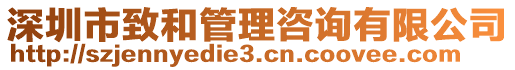 深圳市致和管理咨询有限公司
http://szjennyedie3.cn.coovee.com